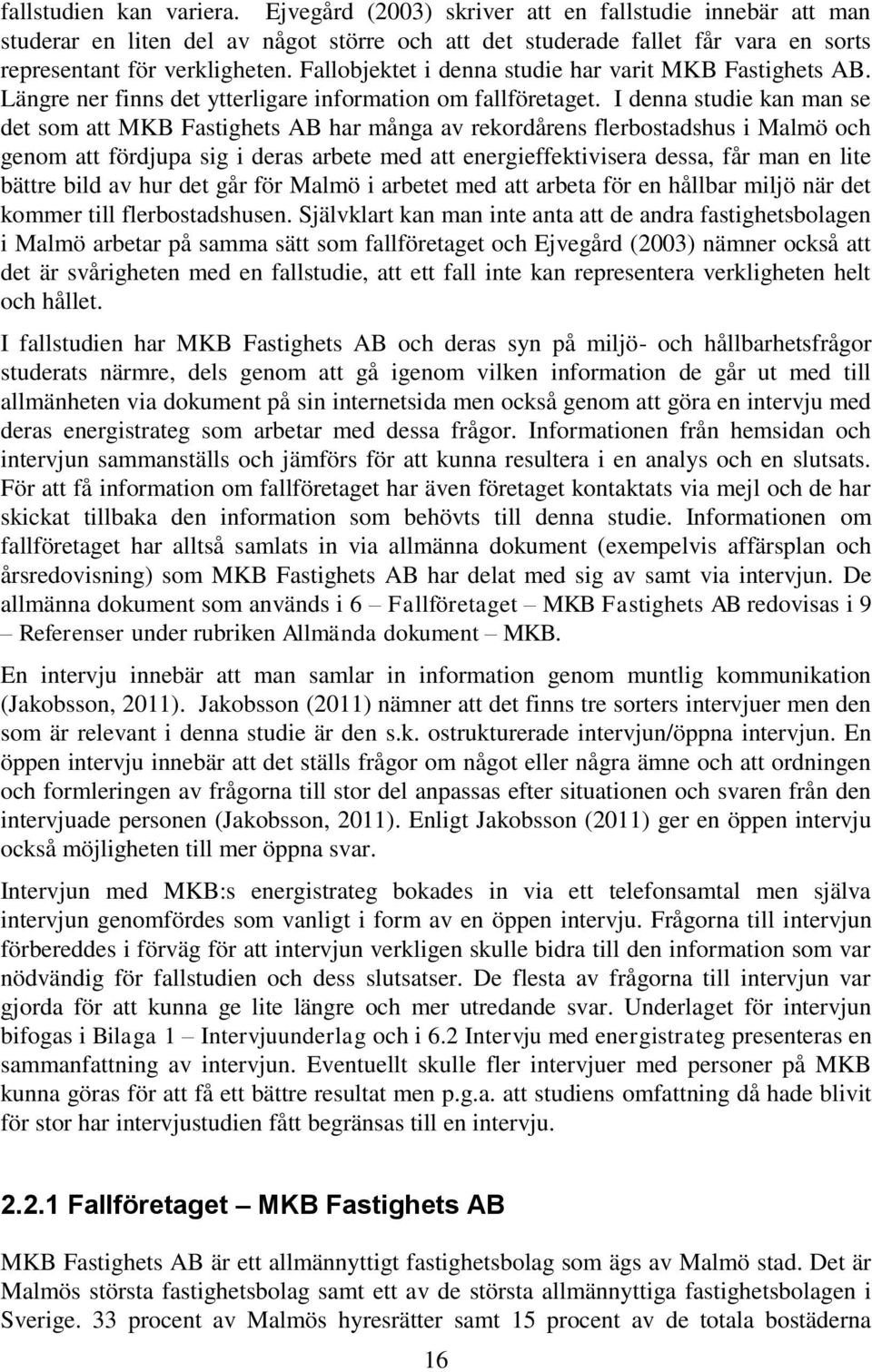 fallstudien kan variera. Ejvegård (2003) skriver att en fallstudie innebär att man studerar en liten del av något större och att det studerade fallet får vara en sorts representant för verkligheten. Fallobjektet i denna studie har varit MKB Fastighets AB. Längre ner finns det ytterligare information om fallföretaget. I denna studie kan man se det som att MKB Fastighets AB har många av rekordårens flerbostadshus i Malmö och genom att fördjupa sig i deras arbete med att energieffektivisera dessa, får man en lite bättre bild av hur det går för Malmö i arbetet med att arbeta för en hållbar miljö när det kommer till flerbostadshusen. Självklart kan man inte anta att de andra fastighetsbolagen i Malmö arbetar på samma sätt som fallföretaget och Ejvegård (2003) nämner också att det är svårigheten med en fallstudie, att ett fall inte kan representera verkligheten helt och hållet.

I fallstudien har MKB Fastighets AB och deras syn på miljö- och hållbarhetsfrågor studerats närmre, dels genom att gå igenom vilken information de går ut med till allmänheten via dokument på sin internetsida men också genom att göra en intervju med deras energistrateg som arbetar med dessa frågor. Informationen från hemsidan och intervjun sammanställs och jämförs för att kunna resultera i en analys och en slutsats. För att få information om fallföretaget har även företaget kontaktats via mejl och de har skickat tillbaka den information som behövts till denna studie. Informationen om fallföretaget har alltså samlats in via allmänna dokument (exempelvis affärsplan och årsredovisning) som MKB Fastighets AB har delat med sig av samt via intervjun. De allmänna dokument som används i 6 – Fallföretaget – MKB Fastighets AB redovisas i 9 – Referenser under rubriken Allmända dokument – MKB.

En intervju innebär att man samlar in information genom muntlig kommunikation (Jakobsson, 2011). Jakobsson (2011) nämner att det finns tre sorters intervjuer men den som är relevant i denna studie är den s.k. ostrukturerade intervjun/öppna intervjun. En öppen intervju innebär att det ställs frågor om något eller några ämne och att ordningen och formleringen av frågorna till stor del anpassas efter situationen och svaren från den intervjuade personen (Jakobsson, 2011). Enligt Jakobsson (2011) ger en öppen intervju också möjligheten till mer öppna svar.

Intervjun med MKB:s energistrateg bokades in via ett telefonsamtal men själva intervjun genomfördes som vanligt i form av en öppen intervju. Frågorna till intervjun förbereddes i förväg för att intervjun verkligen skulle bidra till den information som var nödvändig för fallstudien och dess slutsatser. De flesta av frågorna till intervjun var gjorda för att kunna ge lite längre och mer utredande svar. Underlaget för intervjun bifogas i Bilaga 1 – Intervjuunderlag och i 6.2 Intervju med energistrateg presenteras en sammanfattning av intervjun. Eventuellt skulle fler intervjuer med personer på MKB kunna göras för att få ett bättre resultat men p.g.a. att studiens omfattning då hade blivit för stor har intervjustudien fått begränsas till en intervju.

2.2.1 Fallföretaget – MKB Fastighets AB

MKB Fastighets AB är ett allmännyttigt fastighetsbolag som ägs av Malmö stad. Det är Malmös största fastighetsbolag samt ett av de största allmännyttiga fastighetsbolagen i Sverige. 33 procent av Malmös hyresrätter samt 15 procent av de totala bostäderna

16